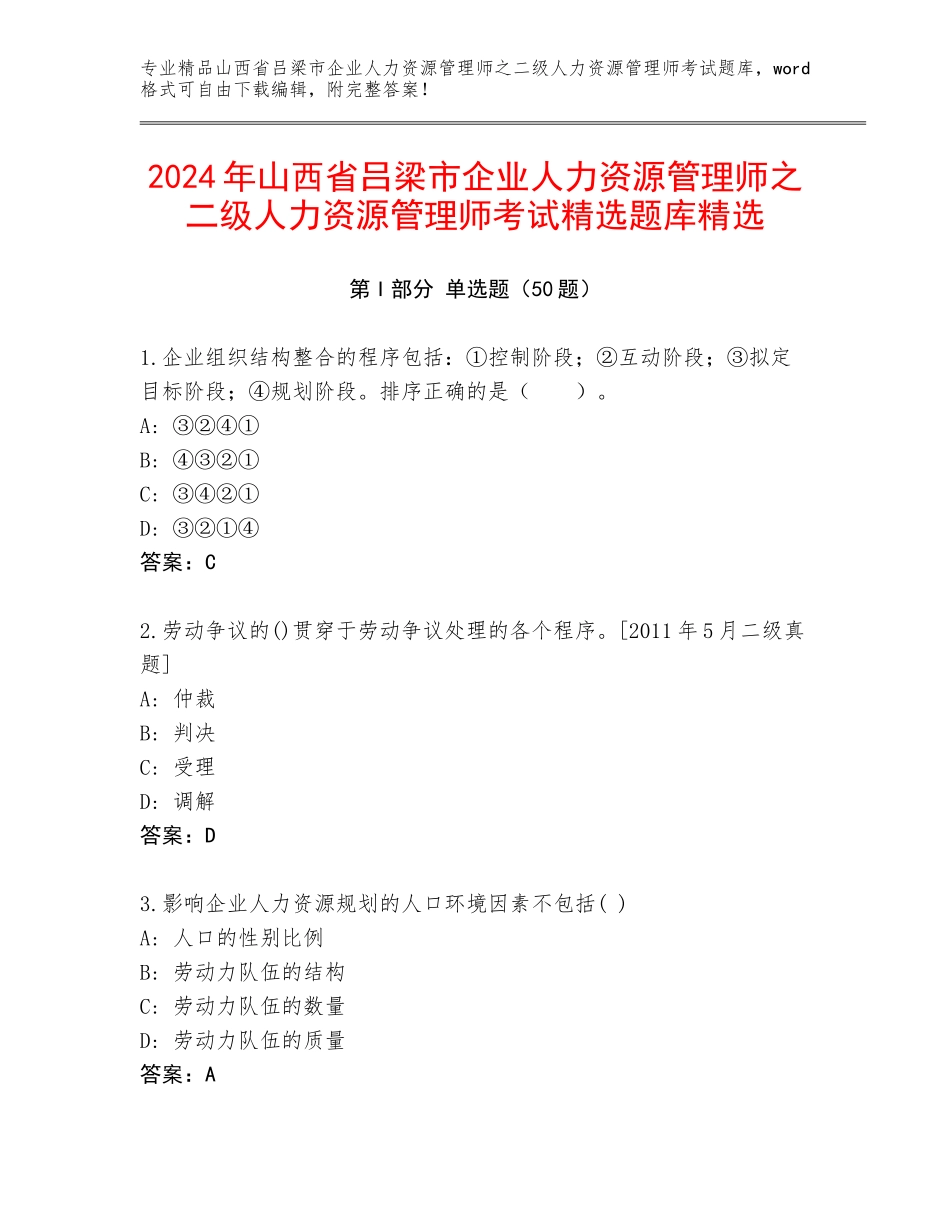 专业精品山西省吕梁市企业人力资源管理师之二级人力资源管理师考试题库，word格式可自由下载编辑，附完整答案！

2024年山西省吕梁市企业人力资源管理师之二级人力资源管理师考试精选题库精选

第Ⅰ部分 单选题（50题）

1.企业组织结构整合的程序包括：①控制阶段；②互动阶段；③拟定目标阶段；④规划阶段。排序正确的是（　　）。
A：③②④①
B：④③②①
C：③④②①
D：③②①④
答案：C

2.劳动争议的()贯穿于劳动争议处理的各个程序。[2011年5月二级真题]
A：仲裁
B：判决
C：受理
D：调解
答案：D

3.影响企业人力资源规划的人口环境因素不包括( )
A：人口的性别比例
B：劳动力队伍的结构
C：劳动力队伍的数量
D：劳动力队伍的质量
答案：A